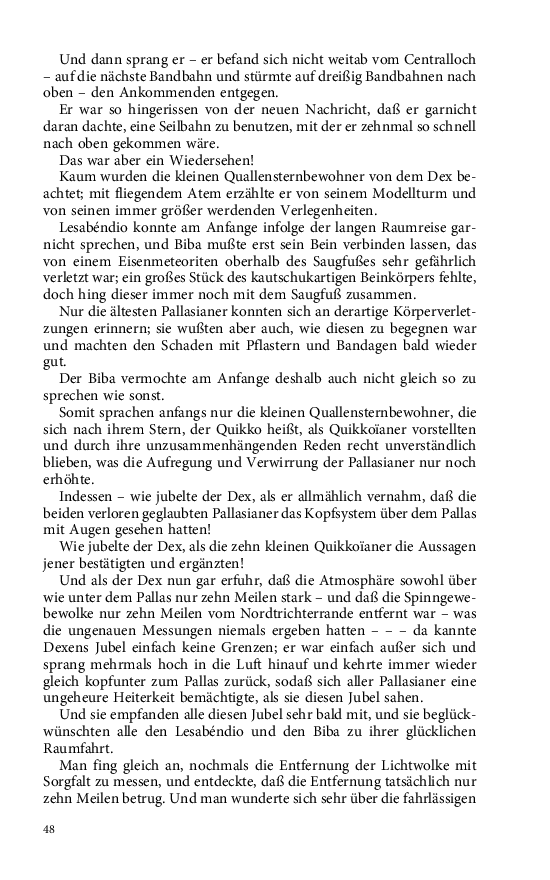 Und dann sprang er – er befand sich nicht weitab vom Centralloch – auf die nächste Bandbahn und stürmte auf dreißig Bandbahnen nach oben – den Ankommenden entgegen.

Er war so hingerissen von der neuen Nachricht, daß er garnicht daran dachte, eine Seilbahn zu benutzen, mit der er zehnmal so schnell nach oben gekommen wäre.

Das war aber ein Wiedersehen!

Kaum wurden die kleinen Quallensternbewohner von dem Dex beachtet; mit fliegendem Atem erzählte er von seinem Modellturm und von seinen immer größer werdenden Verlegenheiten.

Lesabéndio konnte am Anfange infolge der langen Raumreise garnicht sprechen, und Biba mußte erst sein Bein verbinden lassen, das von einem Eisenmeteoriten oberhalb des Saugfußes sehr gefährlich verletzt war; ein großes Stück des kautschukartigen Beinkörpers fehlte, doch hing dieser immer noch mit dem Saugfuß zusammen.

Nur die ältesten Pallasianer konnten sich an derartige Körperverletzungen erinnern; sie wußten aber auch, wie diesen zu begegnen war und machten den Schaden mit Pflastern und Bandagen bald wieder gut.

Der Biba vermochte am Anfange deshalb auch nicht gleich so zu sprechen wie sonst.

Somit sprachen anfangs nur die kleinen Quallensternbewohner, die sich nach ihrem Stern, der Quikko heißt, als Quikkoïaner vorstellten und durch ihre unzusammenhängenden Reden recht unverständlich blieben, was die Aufregung und Verwirrung der Pallasianer nur noch erhöhte.

Indessen – wie jubelte der Dex, als er allmählich vernahm, daß die beiden verloren geglaubten Pallasianer das Kopfsystem über dem Pallas mit Augen gesehen hatten!

Wie jubelte der Dex, als die zehn kleinen Quikkoïaner die Aussagen jener bestätigten und ergänzten!

Und als der Dex nun gar erfuhr, daß die Atmosphäre sowohl über wie unter dem Pallas nur zehn Meilen stark – und daß die Spinngewebewolke nur zehn Meilen vom Nordtrichterrande entfernt war – was die ungenauen Messungen niemals ergeben hatten – – – da kannte Dexens Jubel einfach keine Grenzen; er war einfach außer sich und sprang mehrmals hoch in die Luft hinauf und kehrte immer wieder gleich kopfunter zum Pallas zurück, sodaß sich aller Pallasianer eine ungeheure Heiterkeit bemächtigte, als sie diesen Jubel sahen.

Und sie empfanden alle diesen Jubel sehr bald mit, und sie beglückwünschten alle den Lesabéndio und den Biba zu ihrer glücklichen Raumfahrt.

Man fing gleich an, nochmals die Entfernung der Lichtwolke mit Sorgfalt zu messen, und entdeckte, daß die Entfernung tatsächlich nur zehn Meilen betrug. Und man wunderte sich sehr über die fahrlässigen

48